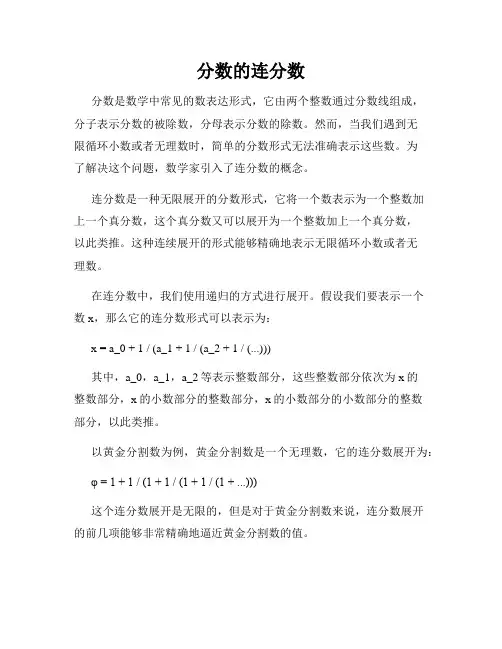 分数的连分数

分数是数学中常见的数表达形式，它由两个整数通过分数线组成，分子表示分数的被除数，分母表示分数的除数。然而，当我们遇到无限循环小数或者无理数时，简单的分数形式无法准确表示这些数。为了解决这个问题，数学家引入了连分数的概念。

连分数是一种无限展开的分数形式，它将一个数表示为一个整数加上一个真分数，这个真分数又可以展开为一个整数加上一个真分数，以此类推。这种连续展开的形式能够精确地表示无限循环小数或者无理数。

在连分数中，我们使用递归的方式进行展开。假设我们要表示一个数 x，那么它的连分数形式可以表示为：

x = a_0 + 1 / (a_1 + 1 / (a_2 + 1 / (...)))

其中，a_0，a_1，a_2 等表示整数部分，这些整数部分依次为 x 的整数部分，x 的小数部分的整数部分，x 的小数部分的小数部分的整数部分，以此类推。

以黄金分割数为例，黄金分割数是一个无理数，它的连分数展开为：

φ = 1 + 1 / (1 + 1 / (1 + 1 / (1 + ...)))

这个连分数展开是无限的，但是对于黄金分割数来说，连分数展开的前几项能够非常精确地逼近黄金分割数的值。